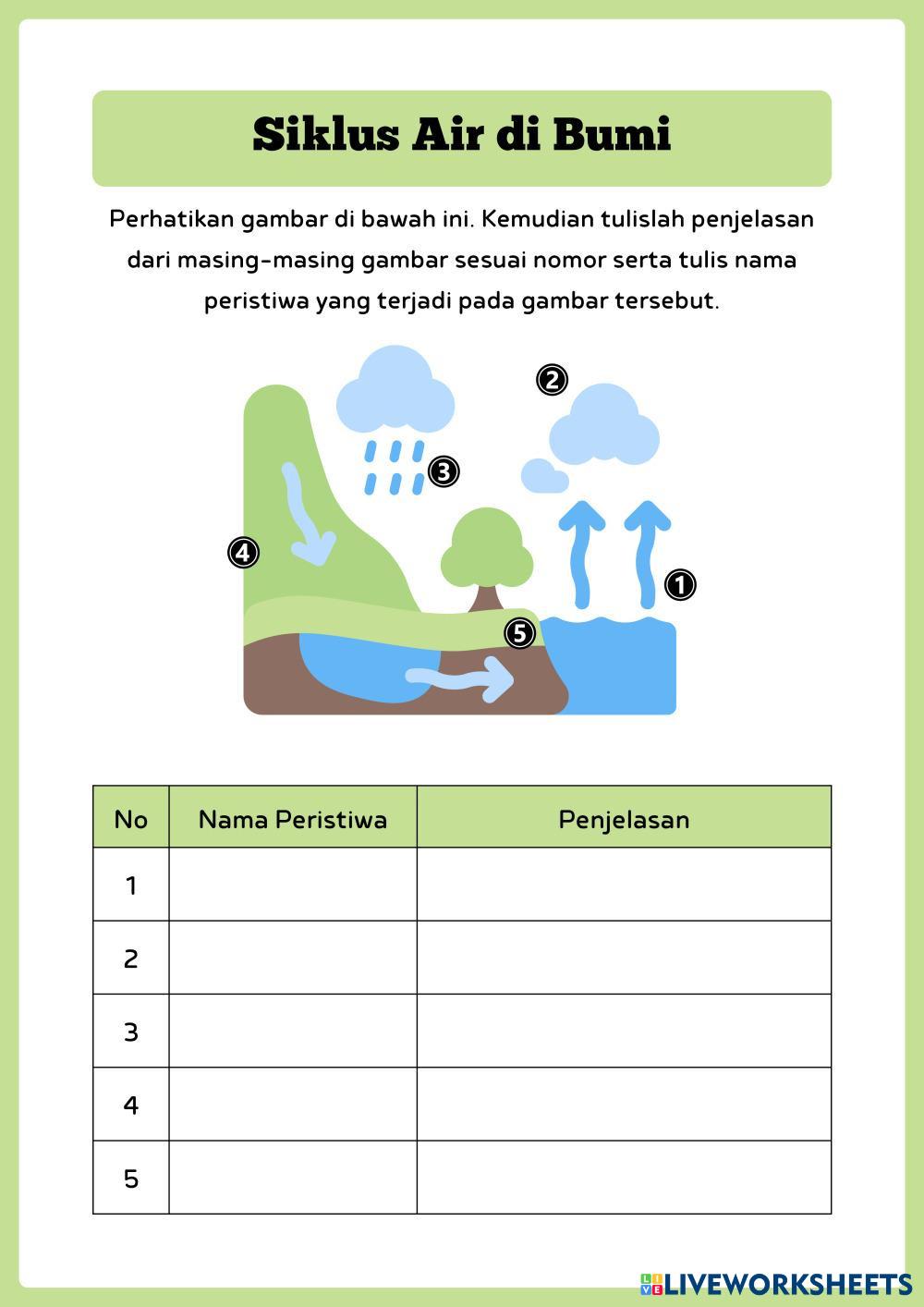 Siklus Air di Bumi

Perhatikan gambar di bawah ini. Kemudian tulislah penjelasan dari masing-masing gambar sesuai nomor serta tulis nama peristiwa yang terjadi pada gambar tersebut.

2

3

4

1

5

| No | Nama Peristiwa | Penjelasan |
|---|---|---|
| 1 | | |
| 2 | | |
| 3 | | |
| 4 | | |
| 5 | | |

LIVEWORKSHEETS